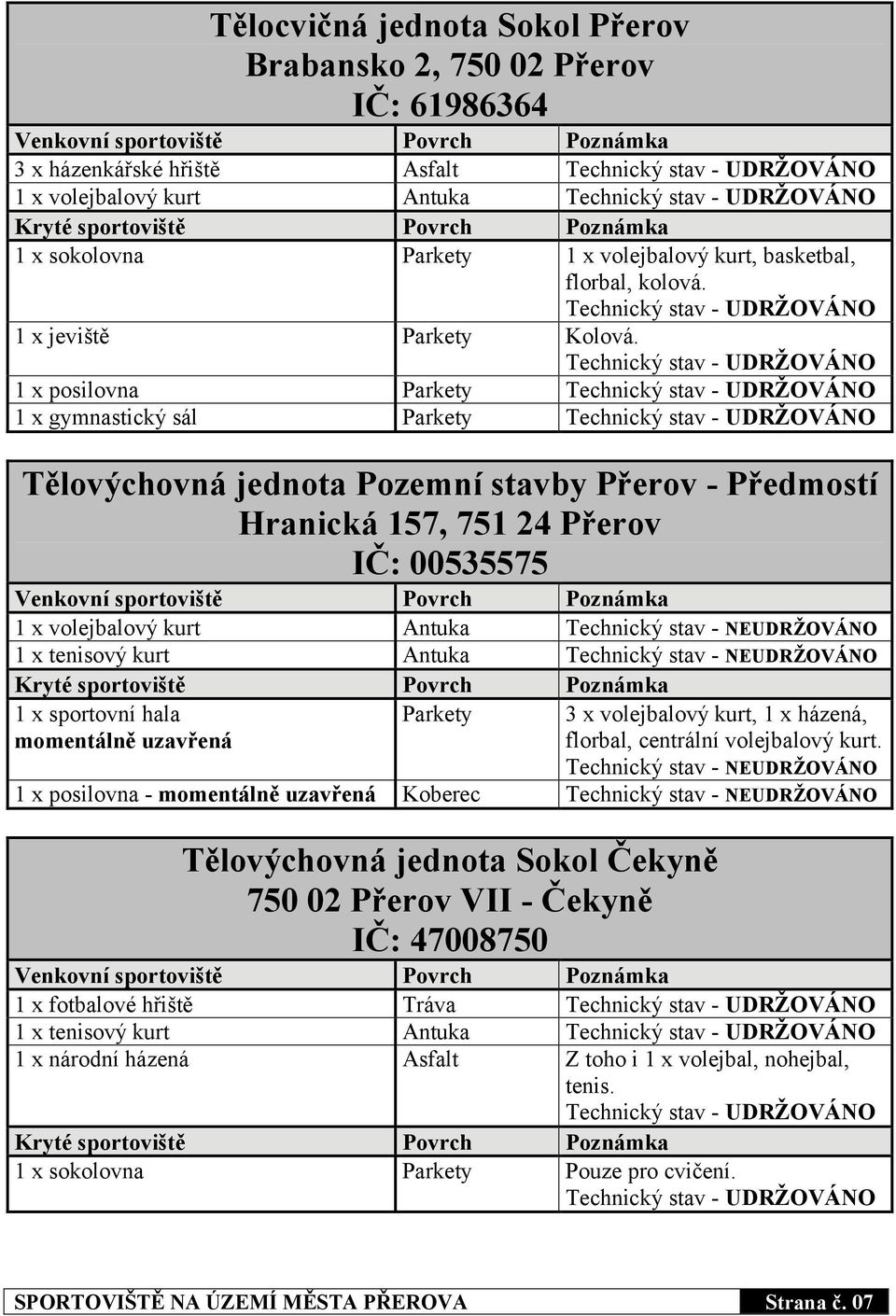 Tělocvičná jednota Sokol Přerov
Brabansko 2, 750 02 Přerov
IČ: 61986364

| Venkovní sportoviště | Povrch | Poznámka |
|---|---|---|
| 3 x házenkářské hřiště | Asfalt | Technický stav - UDRŽOVÁNO |
| 1 x volejbalový kurt | Antuka | Technický stav - UDRŽOVÁNO |
| Kryté sportoviště | Povrch | Poznámka |
| 1 x sokolovna | Parkety | 1 x volejbalový kurt, basketbal, florbal, kolová. Technický stav - UDRŽOVÁNO |
| 1 x jeviště | Parkety | Kolová. Technický stav - UDRŽOVÁNO |
| 1 x posilovna | Parkety | Technický stav - UDRŽOVÁNO |
| 1 x gymnastický sál | Parkety | Technický stav - UDRŽOVÁNO |

Tělovýchovná jednota Pozemní stavby Přerov - Předmostí
Hranická 157, 751 24 Přerov
IČ: 00535575

| Venkovní sportoviště | Povrch | Poznámka |
|---|---|---|
| 1 x volejbalový kurt | Antuka | Technický stav - NEUDRŽOVÁNO |
| 1 x tenisový kurt | Antuka | Technický stav - NEUDRŽOVÁNO |
| Kryté sportoviště | Povrch | Poznámka |
| 1 x sportovní hala momentálně uzavřená | Parkety | 3 x volejbalový kurt, 1 x házená, florbal, centrální volejbalový kurt. Technický stav - NEUDRŽOVÁNO |
| 1 x posilovna - momentálně uzavřená | Koberec | Technický stav - NEUDRŽOVÁNO |

Tělovýchovná jednota Sokol Čekyně
750 02 Přerov VII - Čekyně
IČ: 47008750

| Venkovní sportoviště | Povrch | Poznámka |
|---|---|---|
| 1 x fotbalové hřiště | Tráva | Technický stav - UDRŽOVÁNO |
| 1 x tenisový kurt | Antuka | Technický stav - UDRŽOVÁNO |
| 1 x národní házená | Asfalt | Z toho i 1 x volejbal, nohejbal, tenis. Technický stav - UDRŽOVÁNO |
| Kryté sportoviště | Povrch | Poznámka |
| 1 x sokolovna | Parkety | Pouze pro cvičení. Technický stav - UDRŽOVÁNO |

SPORTOVIŠTĚ NA ÚZEMÍ MĚSTA PŘEROVA Strana č. 07